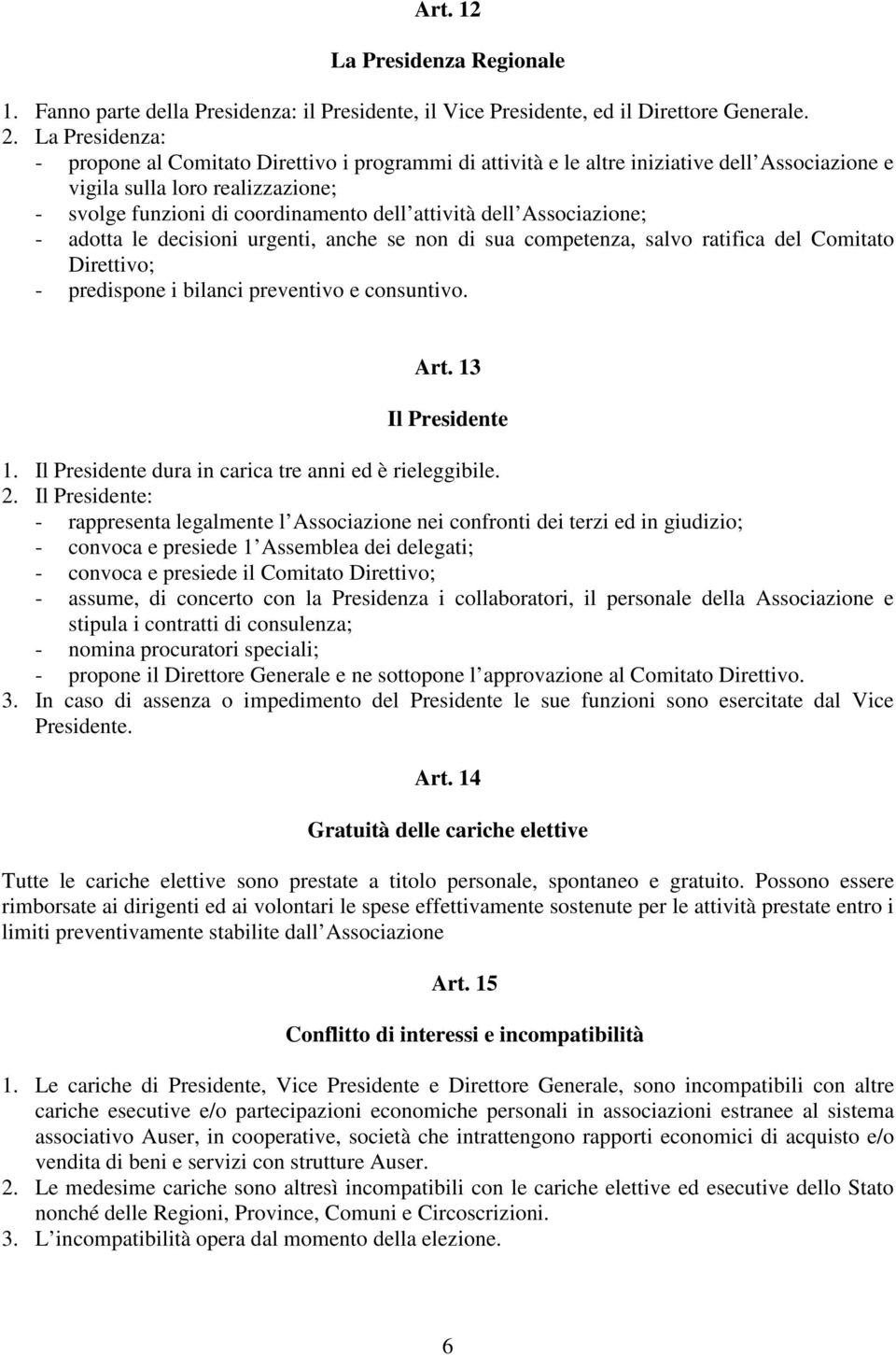 Art. 12

La Presidenza Regionale

1. Fanno parte della Presidenza: il Presidente, il Vice Presidente, ed il Direttore Generale.
2. La Presidenza:
- propone al Comitato Direttivo i programmi di attività e le altre iniziative dell Associazione e vigila sulla loro realizzazione;
- svolge funzioni di coordinamento dell attività dell Associazione;
- adotta le decisioni urgenti, anche se non di sua competenza, salvo ratifica del Comitato Direttivo;
- predispone i bilanci preventivo e consuntivo.

Art. 13

Il Presidente

1. Il Presidente dura in carica tre anni ed è rieleggibile.
2. Il Presidente:
- rappresenta legalmente l Associazione nei confronti dei terzi ed in giudizio;
- convoca e presiede 1 Assemblea dei delegati;
- convoca e presiede il Comitato Direttivo;
- assume, di concerto con la Presidenza i collaboratori, il personale della Associazione e stipula i contratti di consulenza;
- nomina procuratori speciali;
- propone il Direttore Generale e ne sottopone l approvazione al Comitato Direttivo.
3. In caso di assenza o impedimento del Presidente le sue funzioni sono esercitate dal Vice Presidente.

Art. 14

Gratuità delle cariche elettive

Tutte le cariche elettive sono prestate a titolo personale, spontaneo e gratuito. Possono essere rimborsate ai dirigenti ed ai volontari le spese effettivamente sostenute per le attività prestate entro i limiti preventivamente stabilite dall Associazione

Art. 15

Conflitto di interessi e incompatibilità

1. Le cariche di Presidente, Vice Presidente e Direttore Generale, sono incompatibili con altre cariche esecutive e/o partecipazioni economiche personali in associazioni estranee al sistema associativo Auser, in cooperative, società che intrattengono rapporti economici di acquisto e/o vendita di beni e servizi con strutture Auser.
2. Le medesime cariche sono altresì incompatibili con le cariche elettive ed esecutive dello Stato nonché delle Regioni, Province, Comuni e Circoscrizioni.
3. L incompatibilità opera dal momento della elezione.

6